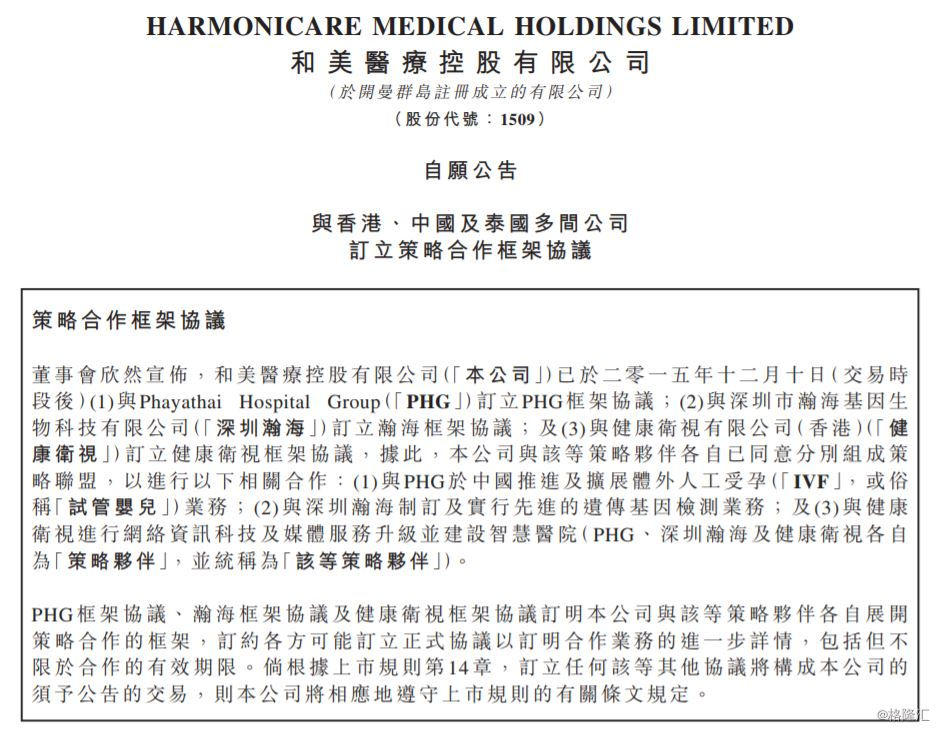 HARMONICARE MEDICAL HOLDINGS LIMITED
和美醫療控股有限公司
(於開曼群島註冊成立的有限公司)
(股份代號：1509)

自願公告

與香港、中國及泰國多間公司
訂立策略合作框架協議

策略合作框架協議

董事會欣然宣佈，和美醫療控股有限公司(「本公司」)已於二零一五年十二月十日(交易時段後)(1)與Phayathai Hospital Group(「PHG」)訂立PHG框架協議；(2)與深圳市瀚海基因生物科技有限公司(「深圳瀚海」)訂立瀚海框架協議；及(3)與健康衛視有限公司(香港)(「健康衛視」)訂立健康衛視框架協議，據此，本公司與該等策略夥伴各自已同意分別組成策略聯盟，以進行以下相關合作：(1)與PHG於中國推進及擴展體外人工受孕(「IVF」，或俗稱「試管嬰兒」)業務；(2)與深圳瀚海制訂及實行先進的遺傳基因檢測業務；及(3)與健康衛視進行網絡資訊科技及媒體服務升級並建設智慧醫院(PHG、深圳瀚海及健康衛視各自為「策略夥伴」，並統稱為「該等策略夥伴」)。

PHG框架協議、瀚海框架協議及健康衛視框架協議訂明本公司與該等策略夥伴各自展開策略合作的框架，訂約各方可能訂立正式協議以訂明合作業務的進一步詳情，包括但不限於合作的有效期限。倘根據上市規則第14章，訂立任何該等其他協議將構成本公司的須予公告的交易，則本公司將相應地遵守上市規則的有關條文規定。

@格隆汇